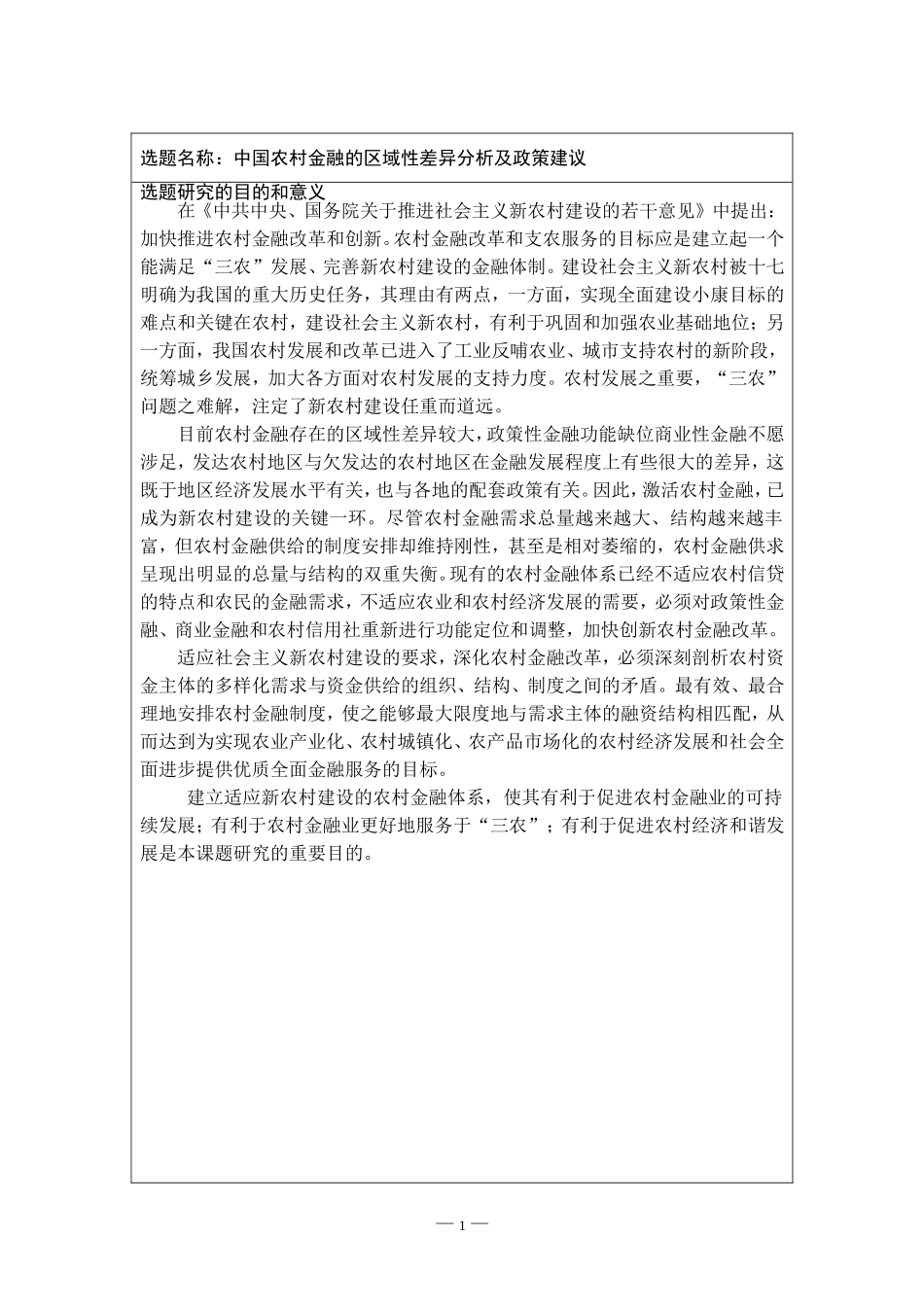 选题名称：中国农村金融的区域性差异分析及政策建议

选题研究的目的和意义

在《中共中央、国务院关于推进社会主义新农村建设的若干意见》中提出：加快推进农村金融改革和创新。农村金融改革和支农服务的目标应是建立起一个能满足“三农”发展、完善新农村建设的金融体制。建设社会主义新农村被十七明确为我国的重大历史任务，其理由有两点，一方面，实现全面建设小康目标的难点和关键在农村，建设社会主义新农村，有利于巩固和加强农业基础地位；另一方面，我国农村发展和改革已进入了工业反哺农业、城市支持农村的新阶段，统筹城乡发展，加大各方面对农村发展的支持力度。农村发展之重要，“三农”问题之难解，注定了新农村建设任重而道远。

目前农村金融存在的区域性差异较大，政策性金融功能缺位商业性金融不愿涉足，发达农村地区与欠发达的农村地区在金融发展程度上有些很大的差异，这既于地区经济发展水平有关，也与各地的配套政策有关。因此，激活农村金融，已成为新农村建设的关键一环。尽管农村金融需求总量越来越大、结构越来越丰富，但农村金融供给的制度安排却维持刚性，甚至是相对萎缩的，农村金融供求呈现出明显的总量与结构的双重失衡。现有的农村金融体系已经不适应农村信贷的特点和农民的金融需求，不适应农业和农村经济发展的需要，必须对政策性金融、商业金融和农村信用社重新进行功能定位和调整，加快创新农村金融改革。

适应社会主义新农村建设的要求，深化农村金融改革，必须深刻剖析农村资金主体的多样化需求与资金供给的组织、结构、制度之间的矛盾。最有效、最合理地安排农村金融制度，使之能够最大限度地与需求主体的融资结构相匹配，从而达到为实现农业产业化、农村城镇化、农产品市场化的农村经济发展和社会全面进步提供优质全面金融服务的目标。

建立适应新农村建设的农村金融体系，使其有利于促进农村金融业的可持续发展；有利于农村金融业更好地服务于“三农”；有利于促进农村经济和谐发展是本课题研究的重要目的。

— 1 —